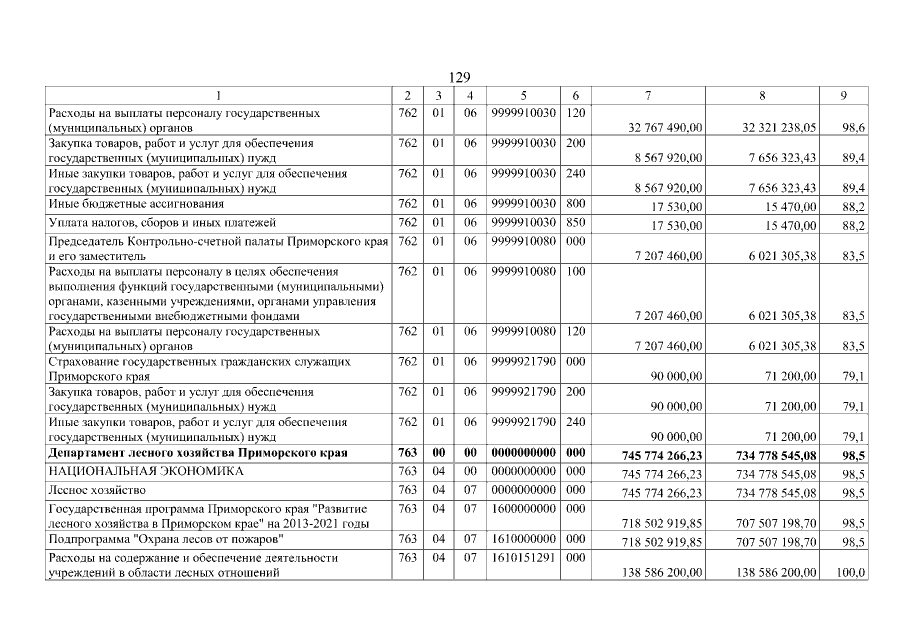 129

| 1 | 2 | 3 | 4 | 5 | 6 | 7 | 8 | 9 |
|---|---|---|---|---|---|---|---|---|
| Расходы на выплаты персоналу государственных (муниципальных) органов | 762 | 01 | 06 | 9999910030 | 120 | 32 767 490,00 | 32 321 238,05 | 98,6 |
| Закупка товаров, работ и услуг для обеспечения государственных (муниципальных) нужд | 762 | 01 | 06 | 9999910030 | 200 | 8 567 920,00 | 7 656 323,43 | 89,4 |
| Иные закупки товаров, работ и услуг для обеспечения государственных (муниципальных) нужд | 762 | 01 | 06 | 9999910030 | 240 | 8 567 920,00 | 7 656 323,43 | 89,4 |
| Иные бюджетные ассигнования | 762 | 01 | 06 | 9999910030 | 800 | 17 530,00 | 15 470,00 | 88,2 |
| Уплата налогов, сборов и иных платежей | 762 | 01 | 06 | 9999910030 | 850 | 17 530,00 | 15 470,00 | 88,2 |
| Председатель Контрольно-счетной палаты Приморского края и его заместитель | 762 | 01 | 06 | 9999910080 | 000 | 7 207 460,00 | 6 021 305,38 | 83,5 |
| Расходы на выплаты персоналу в целях обеспечения выполнения функций государственными (муниципальными) органами, казенными учреждениями, органами управления государственными внебюджетными фондами | 762 | 01 | 06 | 9999910080 | 100 | 7 207 460,00 | 6 021 305,38 | 83,5 |
| Расходы на выплаты персоналу государственных (муниципальных) органов | 762 | 01 | 06 | 9999910080 | 120 | 7 207 460,00 | 6 021 305,38 | 83,5 |
| Страхование государственных гражданских служащих Приморского края | 762 | 01 | 06 | 9999921790 | 000 | 90 000,00 | 71 200,00 | 79,1 |
| Закупка товаров, работ и услуг для обеспечения государственных (муниципальных) нужд | 762 | 01 | 06 | 9999921790 | 200 | 90 000,00 | 71 200,00 | 79,1 |
| Иные закупки товаров, работ и услуг для обеспечения государственных (муниципальных) нужд | 762 | 01 | 06 | 9999921790 | 240 | 90 000,00 | 71 200,00 | 79,1 |
| Департамент лесного хозяйства Приморского края | 763 | 00 | 00 | 0000000000 | 000 | 745 774 266,23 | 734 778 545,08 | 98,5 |
| НАЦИОНАЛЬНАЯ ЭКОНОМИКА | 763 | 04 | 00 | 0000000000 | 000 | 745 774 266,23 | 734 778 545,08 | 98,5 |
| Лесное хозяйство | 763 | 04 | 07 | 0000000000 | 000 | 745 774 266,23 | 734 778 545,08 | 98,5 |
| Государственная программа Приморского края "Развитие лесного хозяйства в Приморском крае" на 2013-2021 годы | 763 | 04 | 07 | 1600000000 | 000 | 718 502 919,85 | 707 507 198,70 | 98,5 |
| Подпрограмма "Охрана лесов от пожаров" | 763 | 04 | 07 | 1610000000 | 000 | 718 502 919,85 | 707 507 198,70 | 98,5 |
| Расходы на содержание и обеспечение деятельности учреждений в области лесных отношений | 763 | 04 | 07 | 1610151291 | 000 | 138 586 200,00 | 138 586 200,00 | 100,0 |